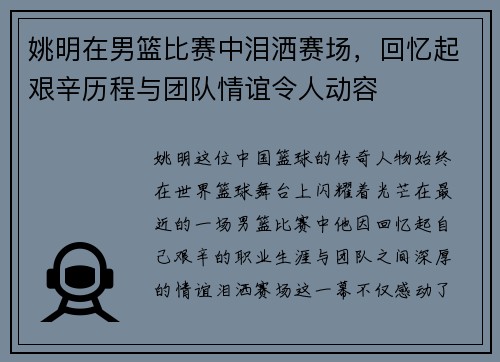 姚明在男篮比赛中泪洒赛场，回忆起艰辛历程与团队情谊令人动容

姚明这位中国篮球的传奇人物始终在世界篮球舞台上闪耀着光芒在最近的一场男篮比赛中他因回忆起自己艰辛的职业生涯与团队之间深厚的情谊泪洒赛场这一幕不仅感动了